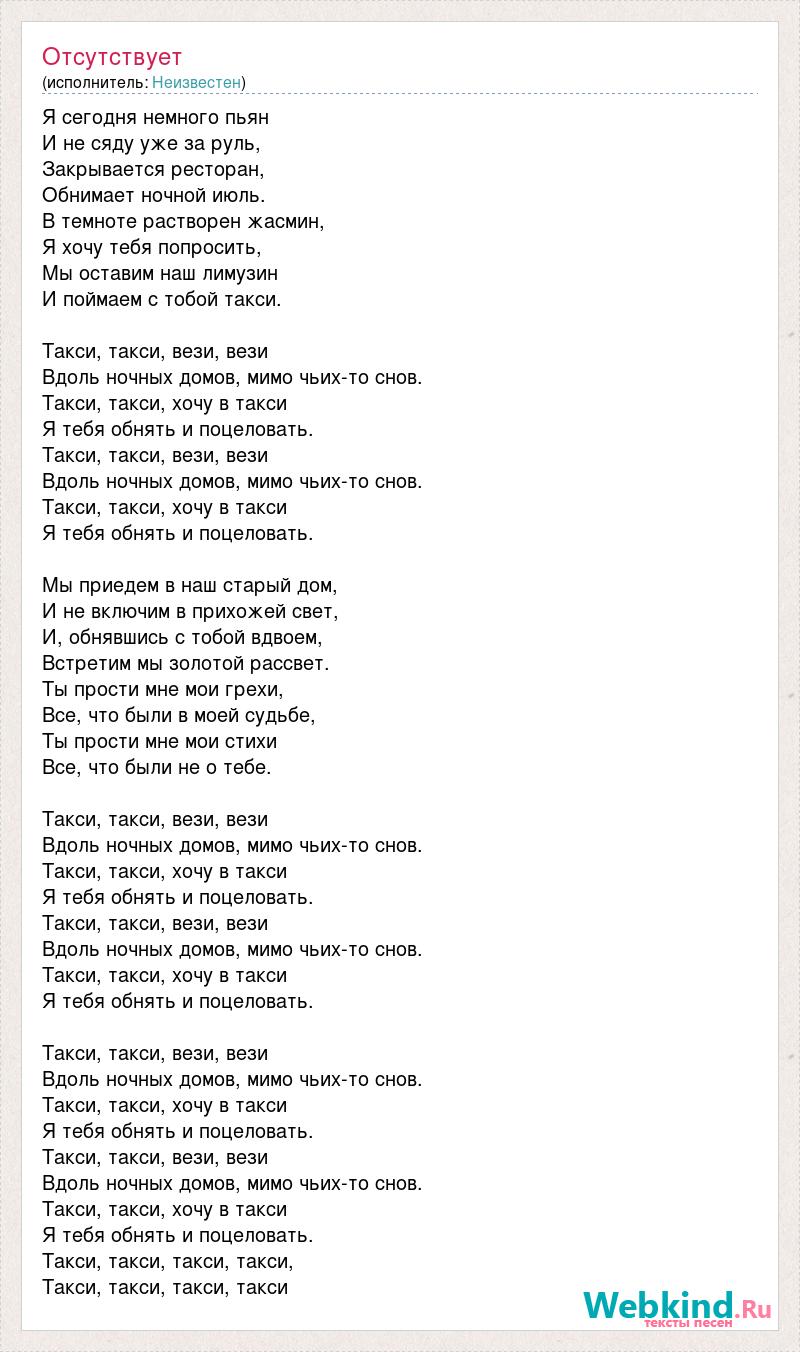 Отсутствует
(исполнитель: Неизвестен)

Я сегодня немного пьян
И не сяду уже за руль,
Закрывается ресторан,
Обнимает ночной июль.
В темноте растворен жасмин,
Я хочу тебя попросить,
Мы оставим наш лимузин
И поймаем с тобой такси.

Такси, такси, вези, вези
Вдоль ночных домов, мимо чьих-то снов.
Такси, такси, хочу в такси
Я тебя обнять и поцеловать.
Такси, такси, вези, вези
Вдоль ночных домов, мимо чьих-то снов.
Такси, такси, хочу в такси
Я тебя обнять и поцеловать.

Мы приедем в наш старый дом,
И не включим в прихожей свет,
И, обнявшись с тобой вдвоем,
Встретим мы золотой рассвет.
Ты прости мне мои грехи,
Все, что были в моей судьбе,
Ты прости мне мои стихи
Все, что были не о тебе.

Такси, такси, вези, вези
Вдоль ночных домов, мимо чьих-то снов.
Такси, такси, хочу в такси
Я тебя обнять и поцеловать.
Такси, такси, вези, вези
Вдоль ночных домов, мимо чьих-то снов.
Такси, такси, хочу в такси
Я тебя обнять и поцеловать.

Такси, такси, вези, вези
Вдоль ночных домов, мимо чьих-то снов.
Такси, такси, хочу в такси
Я тебя обнять и поцеловать.
Такси, такси, вези, вези
Вдоль ночных домов, мимо чьих-то снов.
Такси, такси, хочу в такси
Я тебя обнять и поцеловать.
Такси, такси, такси, такси,
Такси, такси, такси, такси

Webkind.Ru
тексты песен